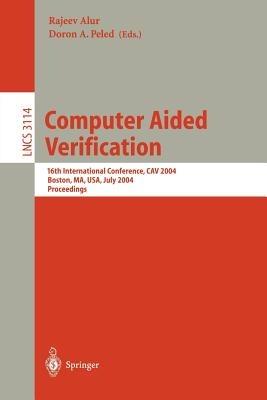 Rajeev Alur
Doron A. Peled (Eds.)

LNCS 3114

Computer Aided Verification

16th International Conference, CAV 2004
Boston, MA, USA, July 2004
Proceedings

Springer